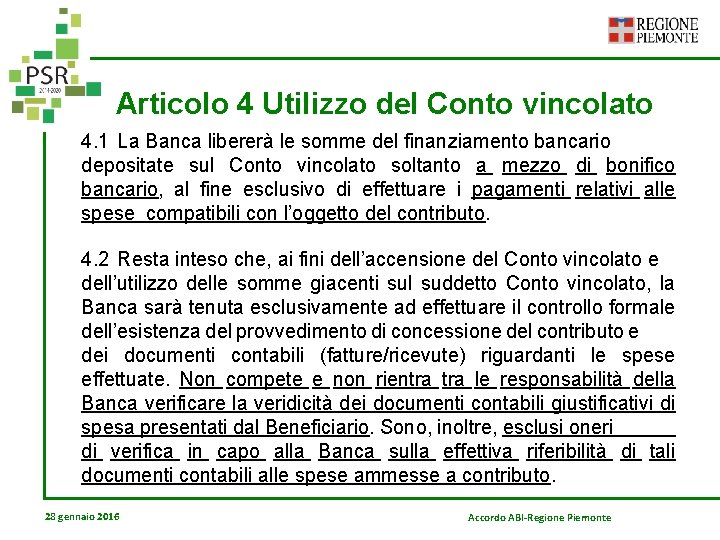 PSR 2014-2020

REGIONE PIEMONTE

Articolo 4 Utilizzo del Conto vincolato

4.1 La Banca libererà le somme del finanziamento bancario depositate sul Conto vincolato soltanto a mezzo di bonifico bancario, al fine esclusivo di effettuare i pagamenti relativi alle spese compatibili con l'oggetto del contributo.

4.2 Resta inteso che, ai fini dell'accensione del Conto vincolato e dell'utilizzo delle somme giacenti sul suddetto Conto vincolato, la Banca sarà tenuta esclusivamente ad effettuare il controllo formale dell'esistenza del provvedimento di concessione del contributo e dei documenti contabili (fatture/ricevute) riguardanti le spese effettuate. Non compete e non rientra tra le responsabilità della Banca verificare la veridicità dei documenti contabili giustificativi di spesa presentati dal Beneficiario. Sono, inoltre, esclusi oneri di verifica in capo alla Banca sulla effettiva riferibilità di tali documenti contabili alle spese ammesse a contributo.

28 gennaio 2016

Accordo ABI-Regione Piemonte